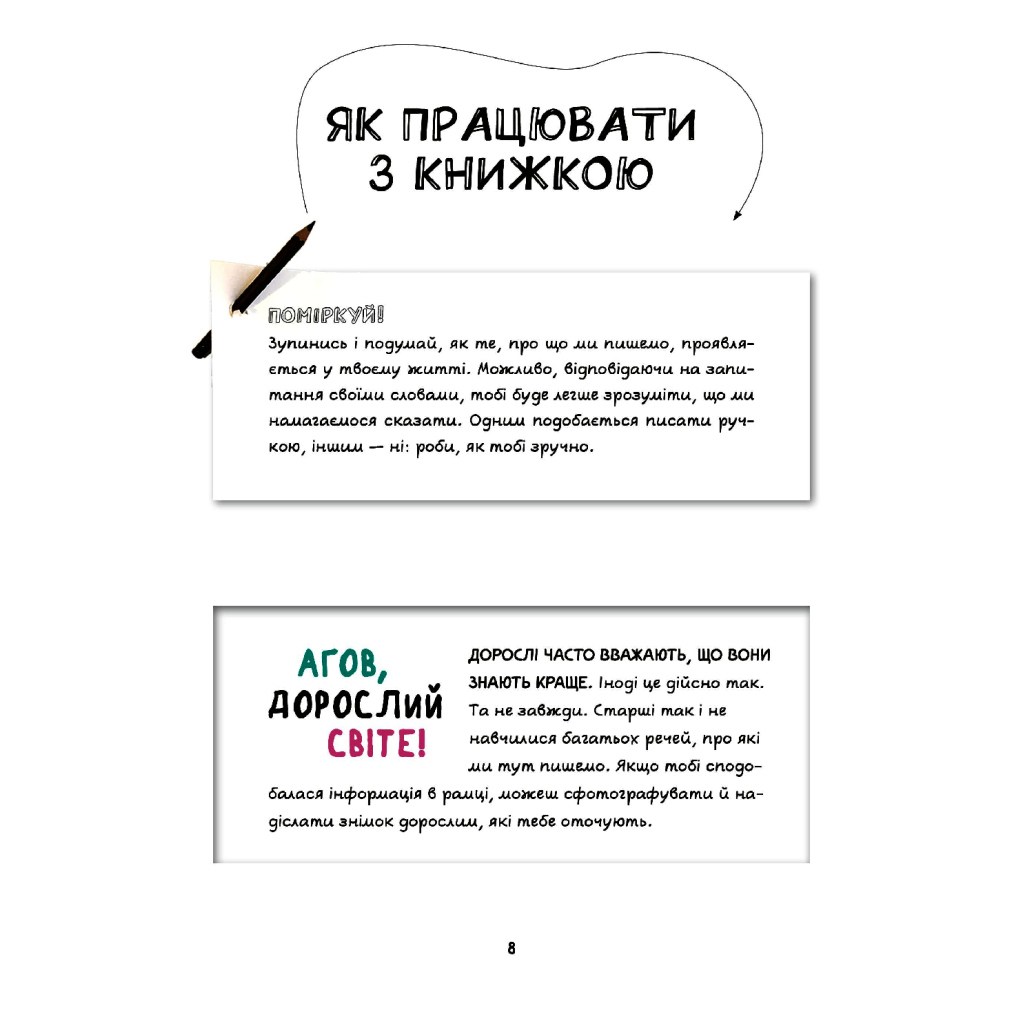 ЯК ПРАЦЮВАТИ З КНИЖКОЮ

ПОМІРКУЙ!
Зупинись і подумай, як те, про що ми пишемо, проявляється у твоєму житті. Можливо, відповідаючи на запитання своїми словами, тобі буде легше зрозуміти, що ми намагаємося сказати. Одним подобається писати ручкою, іншим — ні: роби, як тобі зручно.

АГОВ, ДОРОСЛИЙ СВІТЕ!

ДОРОСЛІ ЧАСТО ВВАЖАЮТЬ, ЩО ВОНИ ЗНАЮТЬ КРАЩЕ. Іноді це дійсно так. Та не завжди. Старші так і не навчилися багатьох речей, про які ми тут пишемо. Якщо тобі сподобалася інформація в рамці, можеш сфотографувати й надіслати знімок дорослим, які тебе оточують.

8